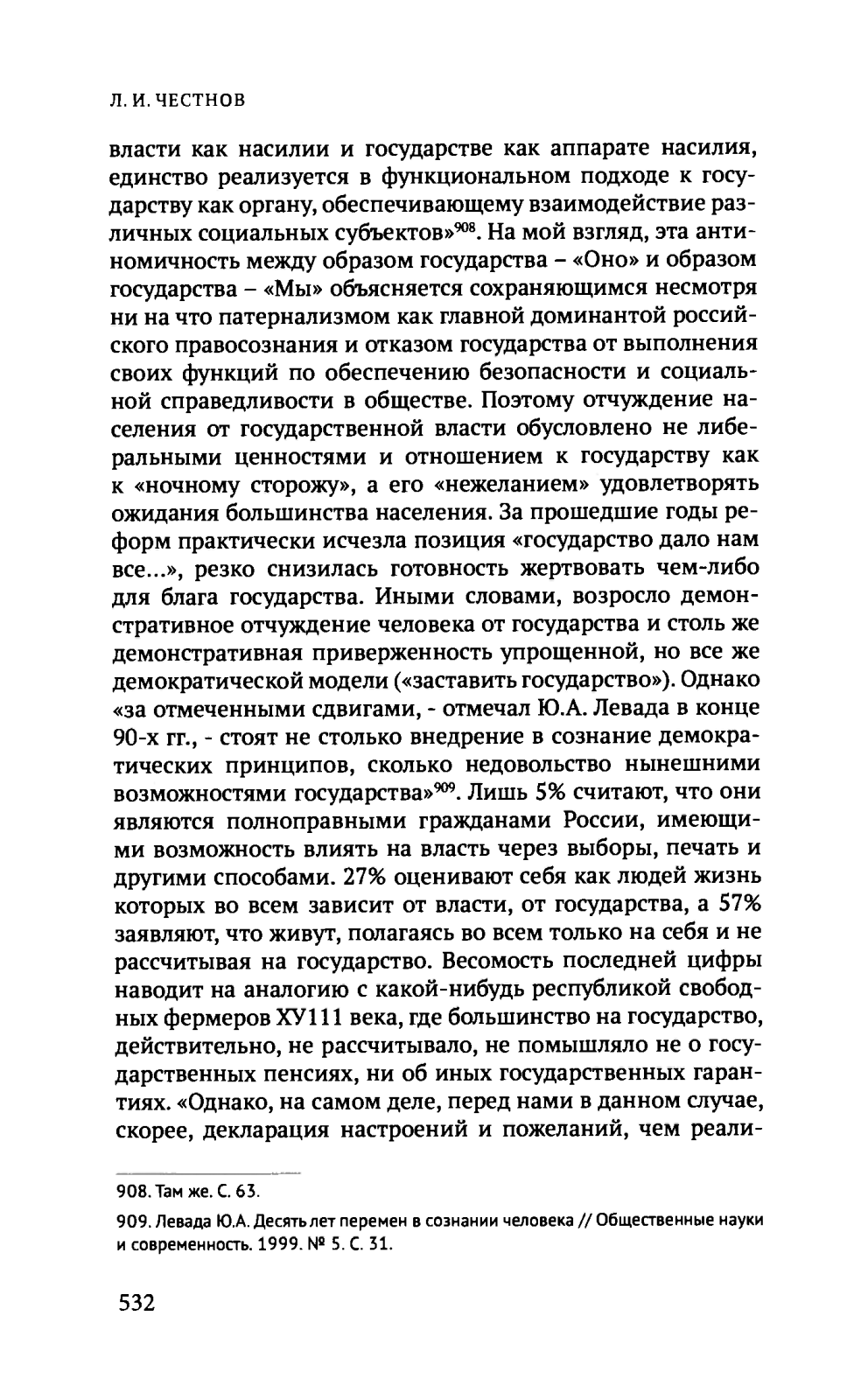 Л. И. ЧЕСТНОВ

власти как насилии и государстве как аппарате насилия, единство реализуется в функциональном подходе к государству как органу, обеспечивающему взаимодействие различных социальных субъектов»$^{908}$. На мой взгляд, эта антиномичность между образом государства – «Оно» и образом государства – «Мы» объясняется сохраняющимся несмотря ни на что патернализмом как главной доминантой российского правосознания и отказом государства от выполнения своих функций по обеспечению безопасности и социальной справедливости в обществе. Поэтому отчуждение населения от государственной власти обусловлено не либеральными ценностями и отношением к государству как к «ночному сторожу», а его «нежеланием» удовлетворять ожидания большинства населения. За прошедшие годы реформ практически исчезла позиция «государство дало нам все...», резко снизилась готовность жертвовать чем-либо для блага государства. Иными словами, возросло демонстративное отчуждение человека от государства и столь же демонстративная приверженность упрощенной, но все же демократической модели («заставить государство»). Однако «за отмеченными сдвигами, - отмечал Ю.А. Левада в конце 90-х гг., - стоят не столько внедрение в сознание демократических принципов, сколько недовольство нынешними возможностями государства»$^{909}$. Лишь 5% считают, что они являются полноправными гражданами России, имеющими возможность влиять на власть через выборы, печать и другими способами. 27% оценивают себя как людей жизнь которых во всем зависит от власти, от государства, а 57% заявляют, что живут, полагаясь во всем только на себя и не рассчитывая на государство. Весомость последней цифры наводит на аналогию с какой-нибудь республикой свободных фермеров ХУ111 века, где большинство на государство, действительно, не рассчитывало, не помышляло не о государственных пенсиях, ни об иных государственных гарантиях. «Однако, на самом деле, перед нами в данном случае, скорее, декларация настроений и пожеланий, чем реали-

908. Там же. С. 63.

909. Левада Ю.А. Десять лет перемен в сознании человека // Общественные науки и современность. 1999. № 5. С. 31.

532